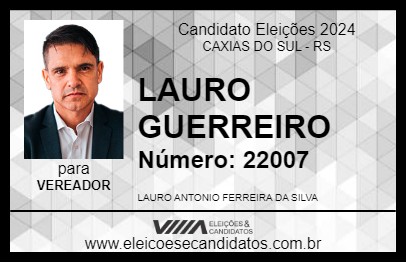 Candidato Eleições 2024
CAXIAS DO SUL - RS

LAURO GUERREIRO

Número: 22007

para
VEREADOR

LAURO ANTONIO FERREIRA DA SILVA

VIIIA ELEIÇÕES & CANDIDATOS

www.eleicoesecandidatos.com.br